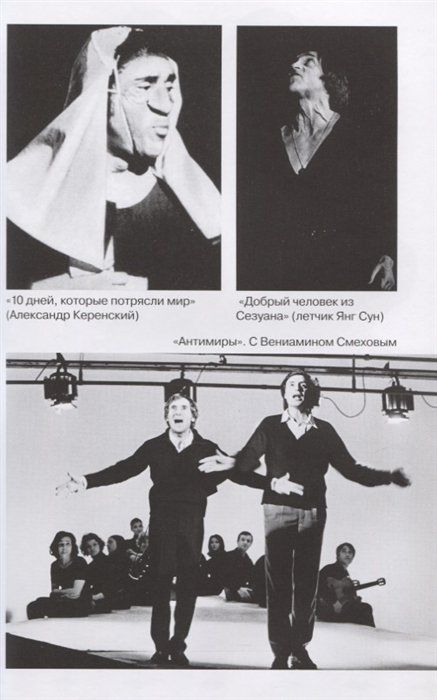 «10 дней, которые потрясли мир» (Александр Керенский)

«Добрый человек из Сезуана» (летчик Янг Сун)

«Антимиры». С Вениамином Смеховым